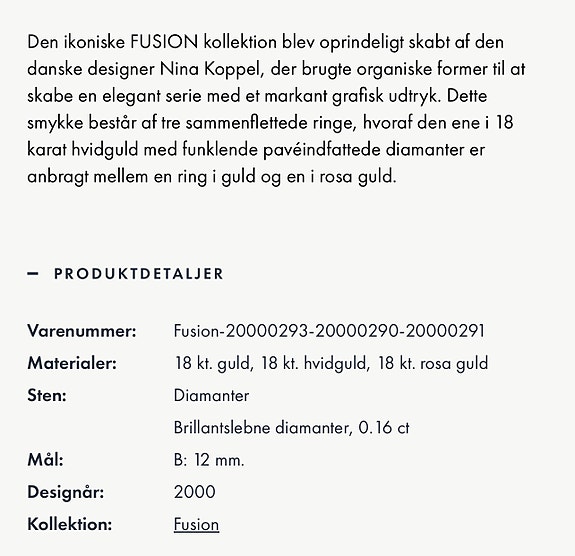 Den ikoniske FUSION kollektion blev oprindeligt skabt af den danske designer Nina Koppel, der brugte organiske former til at skabe en elegant serie med et markant grafisk udtryk. Dette smykke består af tre sammenflettede ringe, hvoraf den ene i 18 karat hvidguld med funklende pavéindfattede diamanter er anbragt mellem en ring i guld og en i rosa guld.

— PRODUKTDETALJER

| | |
|---|---|
| Varenummer: | Fusion-20000293-20000290-20000291 |
| Materialer: | 18 kt. guld, 18 kt. hvidguld, 18 kt. rosa guld |
| Sten: | Diamanter |
| | Brillantslebne diamanter, 0.16 ct |
| Mål: | B: 12 mm. |
| Designår: | 2000 |
| Kollektion: | Fusion |